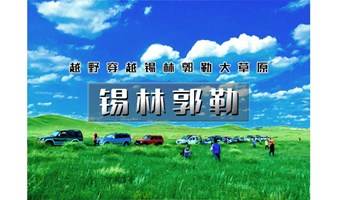 越野穿越锡林郭勒大草原

锡林郭勒